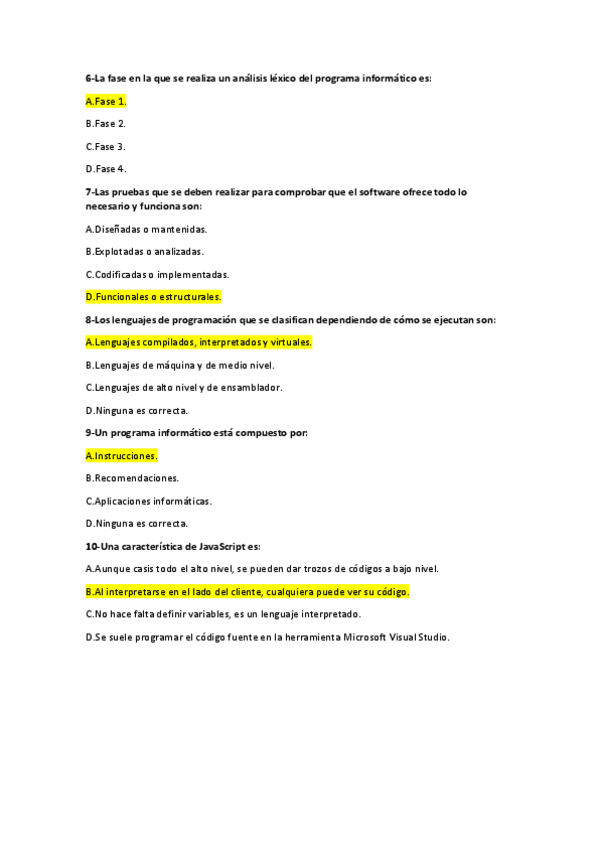 6-La fase en la que se realiza un análisis léxico del programa informático es:

A.Fase 1.

B.Fase 2.

C.Fase 3.

D.Fase 4.

7-Las pruebas que se deben realizar para comprobar que el software ofrece todo lo necesario y funciona son:

A.Diseñadas o mantenidas.

B.Explotadas o analizadas.

C.Codificadas o implementadas.

D.Funcionales o estructurales.

8-Los lenguajes de programación que se clasifican dependiendo de cómo se ejecutan son:

A.Lenguajes compilados, interpretados y virtuales.

B.Lenguajes de máquina y de medio nivel.

C.Lenguajes de alto nivel y de ensamblador.

D.Ninguna es correcta.

9-Un programa informático está compuesto por:

A.Instrucciones.

B.Recomendaciones.

C.Aplicaciones informáticas.

D.Ninguna es correcta.

10-Una característica de JavaScript es:

A.Aunque casis todo el alto nivel, se pueden dar trozos de códigos a bajo nivel.

B.Al interpretarse en el lado del cliente, cualquiera puede ver su código.

C.No hace falta definir variables, es un lenguaje interpretado.

D.Se suele programar el código fuente en la herramienta Microsoft Visual Studio.